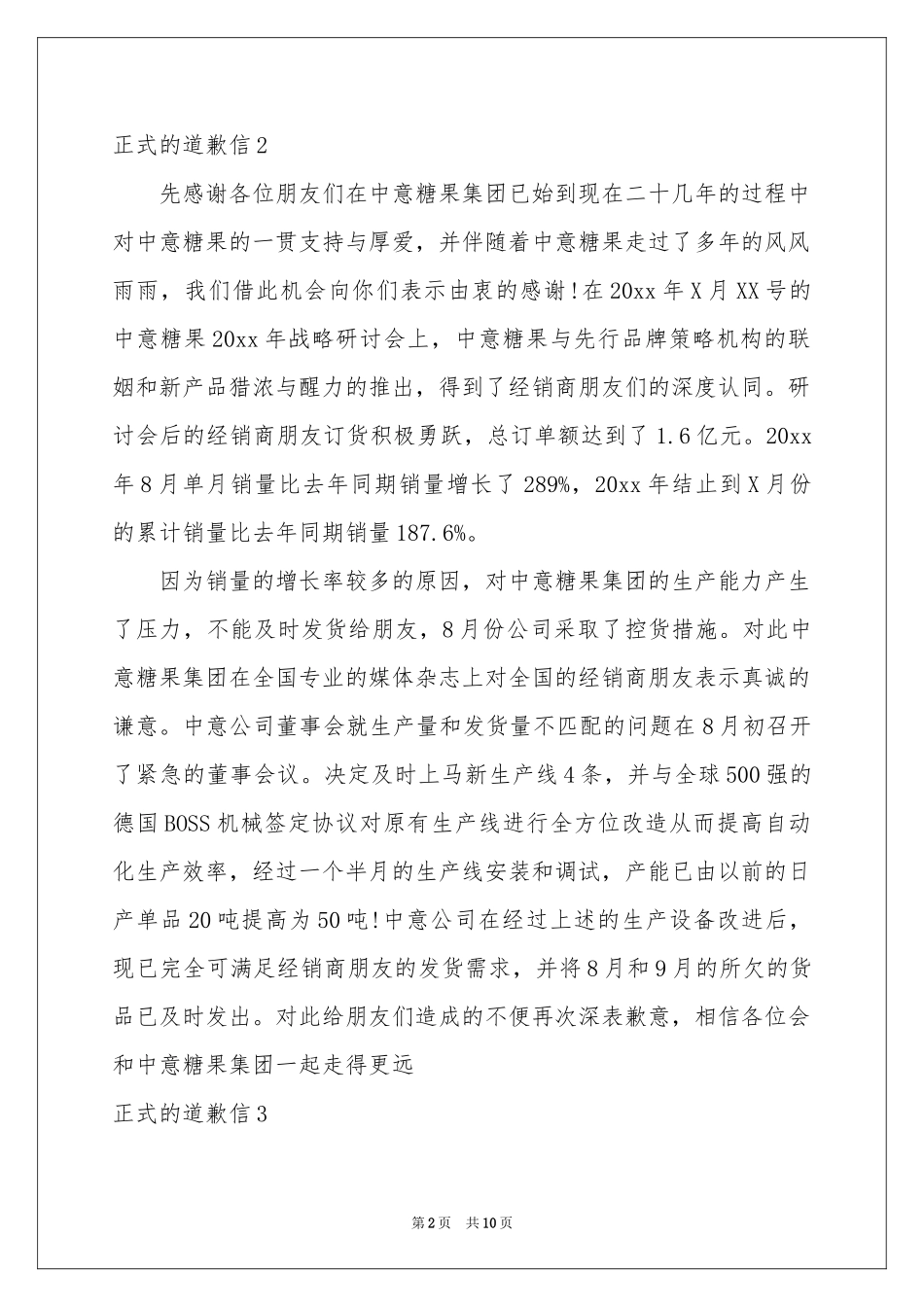 正式的道歉信2

先感谢各位朋友们在中意糖果集团已始到现在二十几年的过程中对中意糖果的一贯支持与厚爱，并伴随着中意糖果走过了多年的风风雨雨，我们借此机会向你们表示由衷的感谢！在20xx年X月XX号的中意糖果20xx年战略研讨会上，中意糖果与先行品牌策略机构的联姻和新产品猎浓与醒力的推出，得到了经销商朋友们的深度认同。研讨会后的经销商朋友订货积极勇跃，总订单额达到了1.6亿元。20xx年8月单月销量比去年同期销量增长了289%，20xx年结止到X月份的累计销量比去年同期销量187.6%。

因为销量的增长率较多的原因，对中意糖果集团的生产能力产生了压力，不能及时发货给朋友，8月份公司采取了控货措施。对此中意糖果集团在全国专业的媒体杂志上对全国的经销商朋友表示真诚的谦意。中意公司董事会就生产量和发货量不匹配的问题在8月初召开了紧急的董事会议。决定及时上马新生产线4条，并与全球500强的德国BOSS机械签定协议对原有生产线进行全方位改造从而提高自动化生产效率，经过一个半月的生产线安装和调试，产能已由以前的日产单品20吨提高为50吨！中意公司在经过上述的生产设备改进后，现已完全可满足经销商朋友的发货需求，并将8月和9月的所欠的货品已及时发出。对此给朋友们造成的不便再次深表歉意，相信各位会和中意糖果集团一起走得更远

正式的道歉信3

第2页 共10页